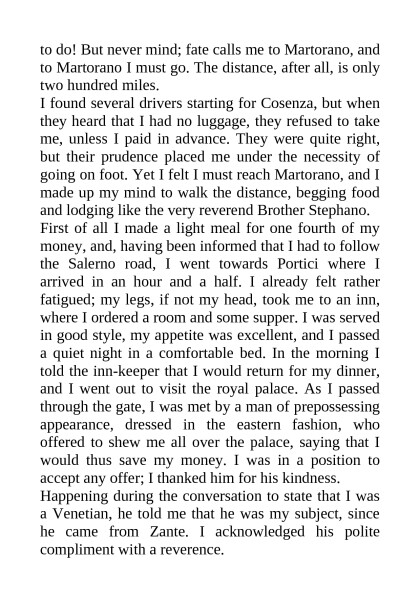 to do! But never mind; fate calls me to Martorano, and to Martorano I must go. The distance, after all, is only two hundred miles.

I found several drivers starting for Cosenza, but when they heard that I had no luggage, they refused to take me, unless I paid in advance. They were quite right, but their prudence placed me under the necessity of going on foot. Yet I felt I must reach Martorano, and I made up my mind to walk the distance, begging food and lodging like the very reverend Brother Stephano.

First of all I made a light meal for one fourth of my money, and, having been informed that I had to follow the Salerno road, I went towards Portici where I arrived in an hour and a half. I already felt rather fatigued; my legs, if not my head, took me to an inn, where I ordered a room and some supper. I was served in good style, my appetite was excellent, and I passed a quiet night in a comfortable bed. In the morning I told the inn-keeper that I would return for my dinner, and I went out to visit the royal palace. As I passed through the gate, I was met by a man of prepossessing appearance, dressed in the eastern fashion, who offered to shew me all over the palace, saying that I would thus save my money. I was in a position to accept any offer; I thanked him for his kindness.

Happening during the conversation to state that I was a Venetian, he told me that he was my subject, since he came from Zante. I acknowledged his polite compliment with a reverence.